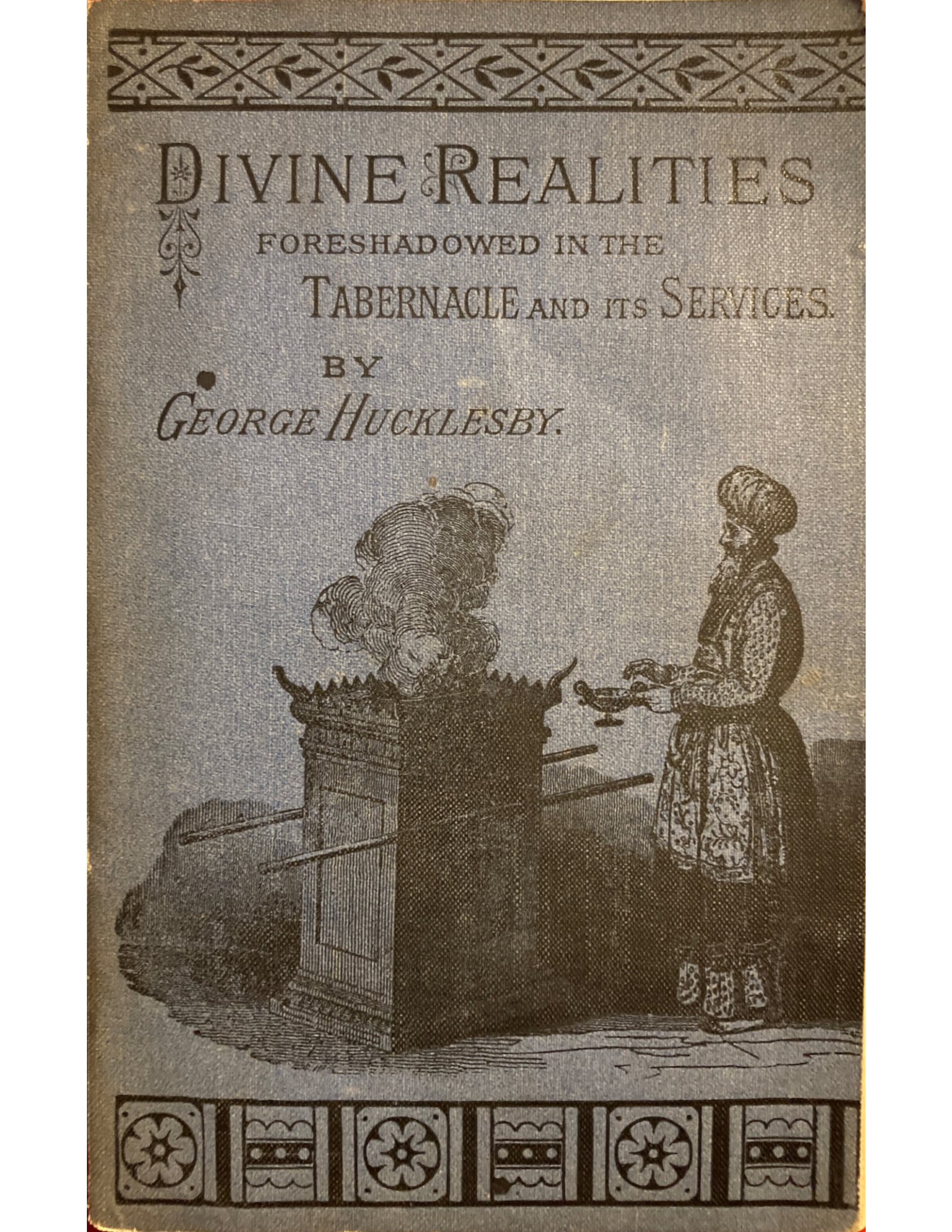 DIVINE REALITIES
FORESHADOWED IN THE
TABERNACLE AND ITS SERVICES.
BY
GEORGE HUCKLESBY.